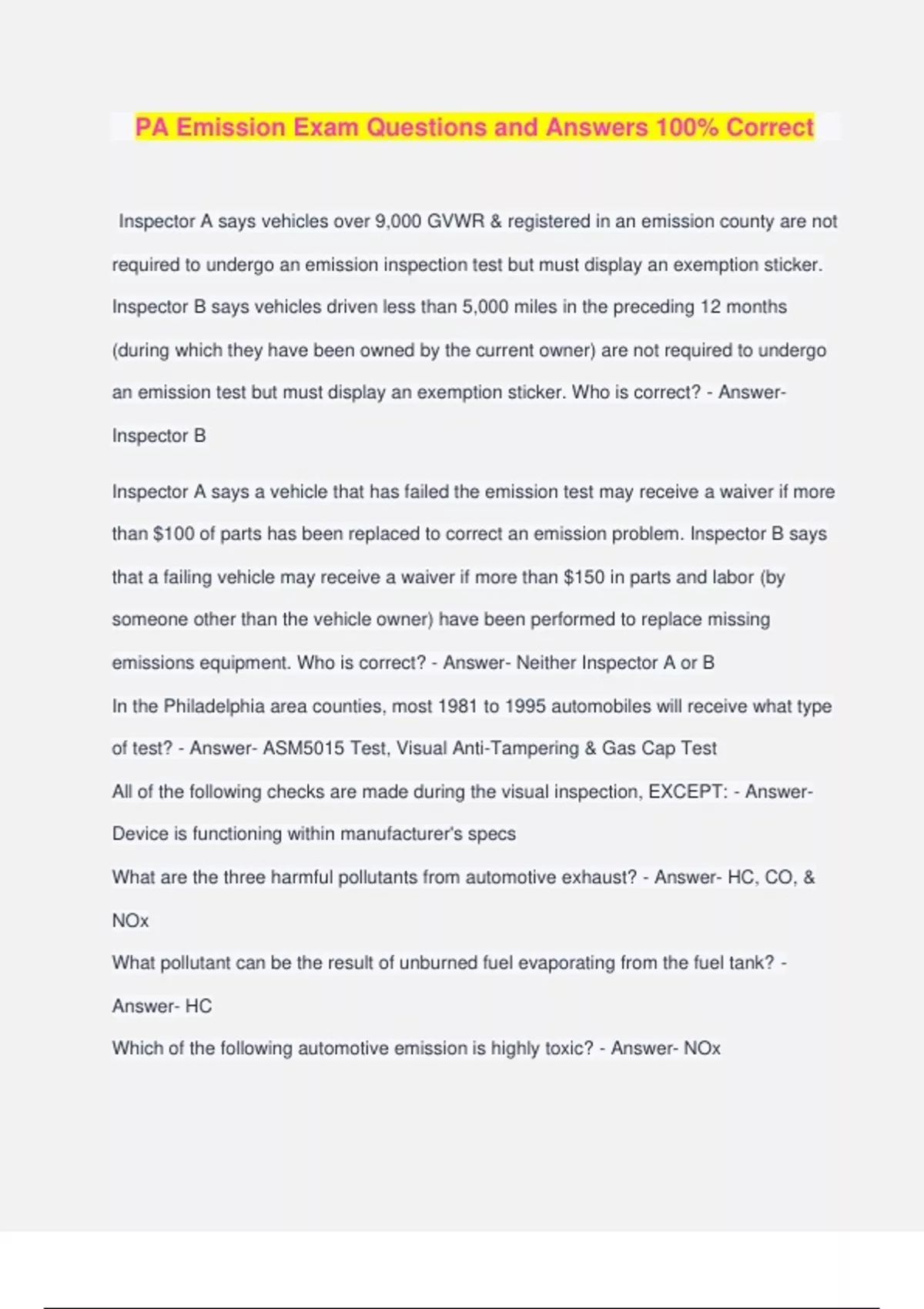 PA Emission Exam Questions and Answers 100% Correct

Inspector A says vehicles over 9,000 GVWR & registered in an emission county are not required to undergo an emission inspection test but must display an exemption sticker. Inspector B says vehicles driven less than 5,000 miles in the preceding 12 months (during which they have been owned by the current owner) are not required to undergo an emission test but must display an exemption sticker. Who is correct? - Answer- Inspector B

Inspector A says a vehicle that has failed the emission test may receive a waiver if more than \$100 of parts has been replaced to correct an emission problem. Inspector B says that a failing vehicle may receive a waiver if more than \$150 in parts and labor (by someone other than the vehicle owner) have been performed to replace missing emissions equipment. Who is correct? - Answer- Neither Inspector A or B

In the Philadelphia area counties, most 1981 to 1995 automobiles will receive what type of test? - Answer- ASM5015 Test, Visual Anti-Tampering & Gas Cap Test

All of the following checks are made during the visual inspection, EXCEPT: - Answer- Device is functioning within manufacturer's specs

What are the three harmful pollutants from automotive exhaust? - Answer- HC, CO, & NOx

What pollutant can be the result of unburned fuel evaporating from the fuel tank? - Answer- HC

Which of the following automotive emission is highly toxic? - Answer- NOx